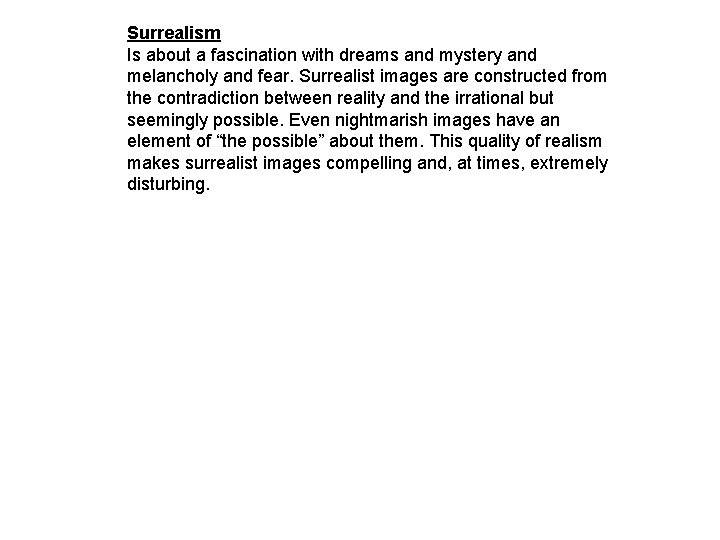 Surrealism
Is about a fascination with dreams and mystery and melancholy and fear. Surrealist images are constructed from the contradiction between reality and the irrational but seemingly possible. Even nightmarish images have an element of “the possible” about them. This quality of realism makes surrealist images compelling and, at times, extremely disturbing.